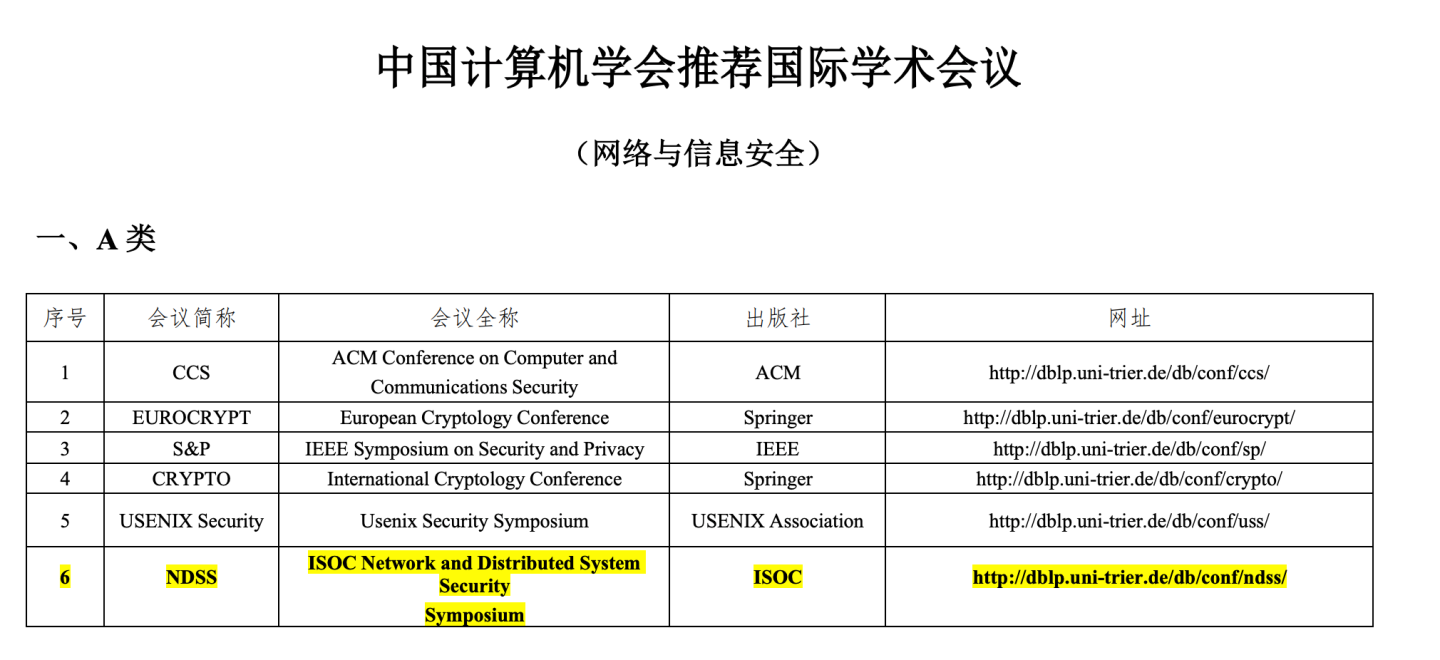 中国计算机学会推荐国际学术会议

（网络与信息安全）

一、A 类

| 序号 | 会议简称 | 会议全称 | 出版社 | 网址 |
|---|---|---|---|---|
| 1 | CCS | ACM Conference on Computer and Communications Security | ACM | http://dblp.uni-trier.de/db/conf/ccs/ |
| 2 | EUROCRYPT | European Cryptology Conference | Springer | http://dblp.uni-trier.de/db/conf/eurocrypt/ |
| 3 | S&P | IEEE Symposium on Security and Privacy | IEEE | http://dblp.uni-trier.de/db/conf/sp/ |
| 4 | CRYPTO | International Cryptology Conference | Springer | http://dblp.uni-trier.de/db/conf/crypto/ |
| 5 | USENIX Security | Usenix Security Symposium | USENIX Association | http://dblp.uni-trier.de/db/conf/uss/ |
| 6 | NDSS | ISOC Network and Distributed System Security Symposium | ISOC | http://dblp.uni-trier.de/db/conf/ndss/ |